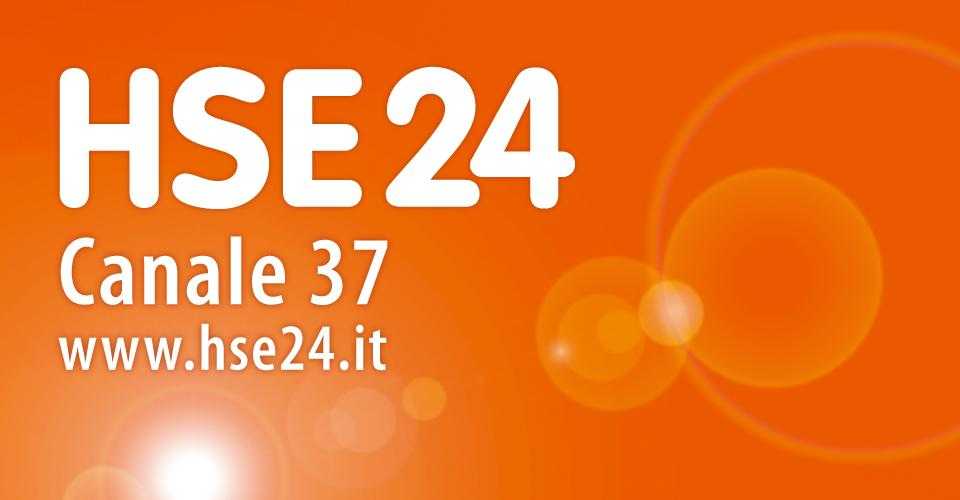 HSE24
Canale 37
www.hse24.it